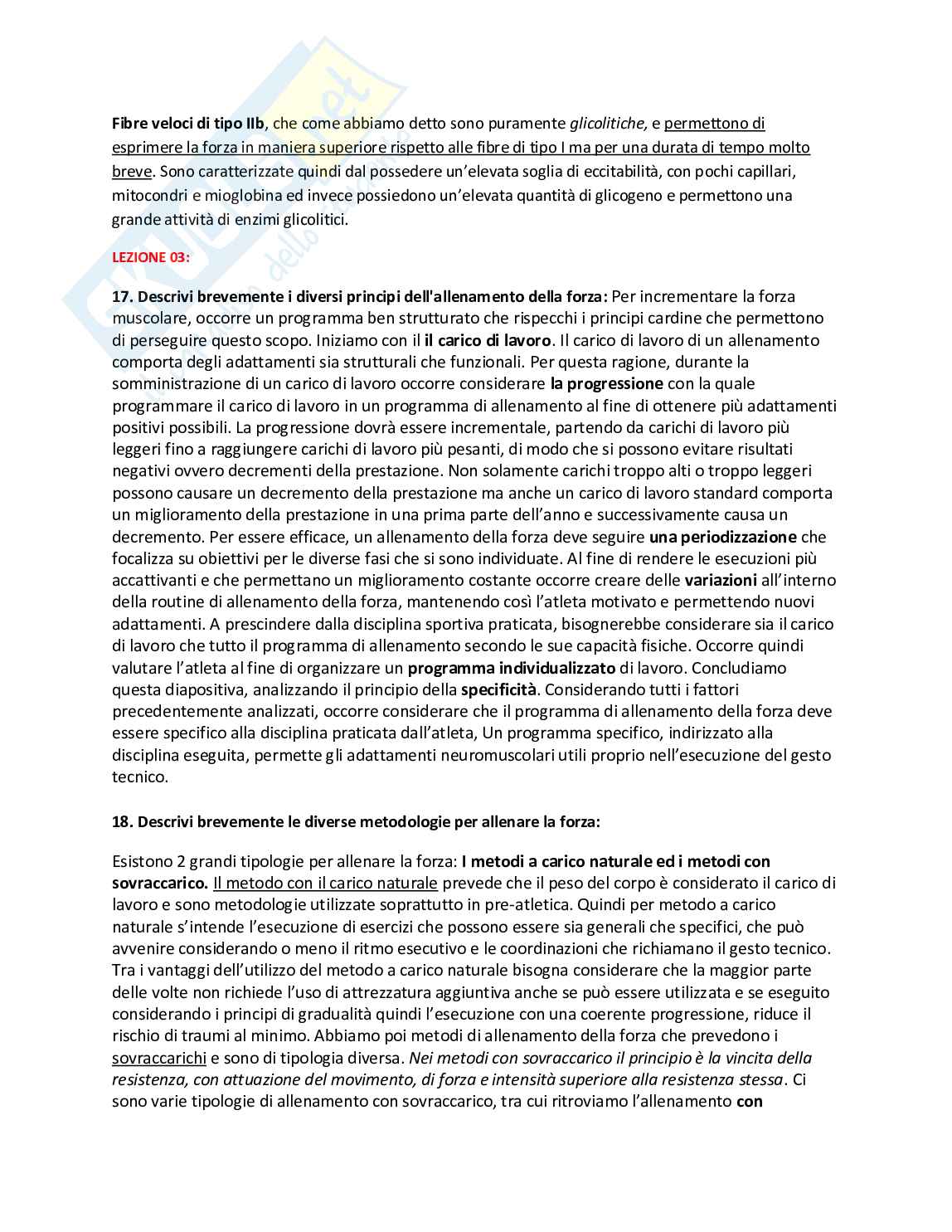 Fibre veloci di tipo IIb, che come abbiamo detto sono puramente glicolitiche, e permettono di esprimere la forza in maniera superiore rispetto alle fibre di tipo I ma per una durata di tempo molto breve. Sono caratterizzate quindi dal possedere un'elevata soglia di eccitabilità, con pochi capillari, mitocondri e mioglobina ed invece possiedono un'elevata quantità di glicogeno e permettono una grande attività di enzimi glicolitici.

LEZIONE 03:

17. Descrivi brevemente i diversi principi dell'allenamento della forza: Per incrementare la forza muscolare, occorre un programma ben strutturato che rispecchi i principi cardine che permettono di perseguire questo scopo. Iniziamo con il il carico di lavoro. Il carico di lavoro di un allenamento comporta degli adattamenti sia strutturali che funzionali. Per questa ragione, durante la somministrazione di un carico di lavoro occorre considerare la progressione con la quale programmare il carico di lavoro in un programma di allenamento al fine di ottenere più adattamenti positivi possibili. La progressione dovrà essere incrementale, partendo da carichi di lavoro più leggeri fino a raggiungere carichi di lavoro più pesanti, di modo che si possono evitare risultati negativi ovvero decrementi della prestazione. Non solamente carichi troppo alti o troppo leggeri possono causare un decremento della prestazione ma anche un carico di lavoro standard comporta un miglioramento della prestazione in una prima parte dell'anno e successivamente causa un decremento. Per essere efficace, un allenamento della forza deve seguire una periodizzazione che focalizza su obiettivi per le diverse fasi che si sono individuate. Al fine di rendere le esecuzioni più accattivanti e che permettano un miglioramento costante occorre creare delle variazioni all'interno della routine di allenamento della forza, mantenendo così l'atleta motivato e permettendo nuovi adattamenti. A prescindere dalla disciplina sportiva praticata, bisognerebbe considerare sia il carico di lavoro che tutto il programma di allenamento secondo le sue capacità fisiche. Occorre quindi valutare l'atleta al fine di organizzare un programma individualizzato di lavoro. Concludiamo questa diapositiva, analizzando il principio della specificità. Considerando tutti i fattori precedentemente analizzati, occorre considerare che il programma di allenamento della forza deve essere specifico alla disciplina praticata dall'atleta, Un programma specifico, indirizzato alla disciplina eseguita, permette gli adattamenti neuromuscolari utili proprio nell'esecuzione del gesto tecnico.

18. Descrivi brevemente le diverse metodologie per allenare la forza:

Esistono 2 grandi tipologie per allenare la forza: I metodi a carico naturale ed i metodi con sovraccarico. Il metodo con il carico naturale prevede che il peso del corpo è considerato il carico di lavoro e sono metodologie utilizzate soprattutto in pre-atletica. Quindi per metodo a carico naturale s'intende l'esecuzione di esercizi che possono essere sia generali che specifici, che può avvenire considerando o meno il ritmo esecutivo e le coordinazioni che richiamano il gesto tecnico. Tra i vantaggi dell'utilizzo del metodo a carico naturale bisogna considerare che la maggior parte delle volte non richiede l'uso di attrezzatura aggiuntiva anche se può essere utilizzata e se eseguito considerando i principi di gradualità quindi l'esecuzione con una coerente progressione, riduce il rischio di traumi al minimo. Abbiamo poi metodi di allenamento della forza che prevedono i sovraccarichi e sono di tipologia diversa. Nei metodi con sovraccarico il principio è la vincita della resistenza, con attuazione del movimento, di forza e intensità superiore alla resistenza stessa. Ci sono varie tipologie di allenamento con sovraccarico, tra cui ritroviamo l'allenamento con